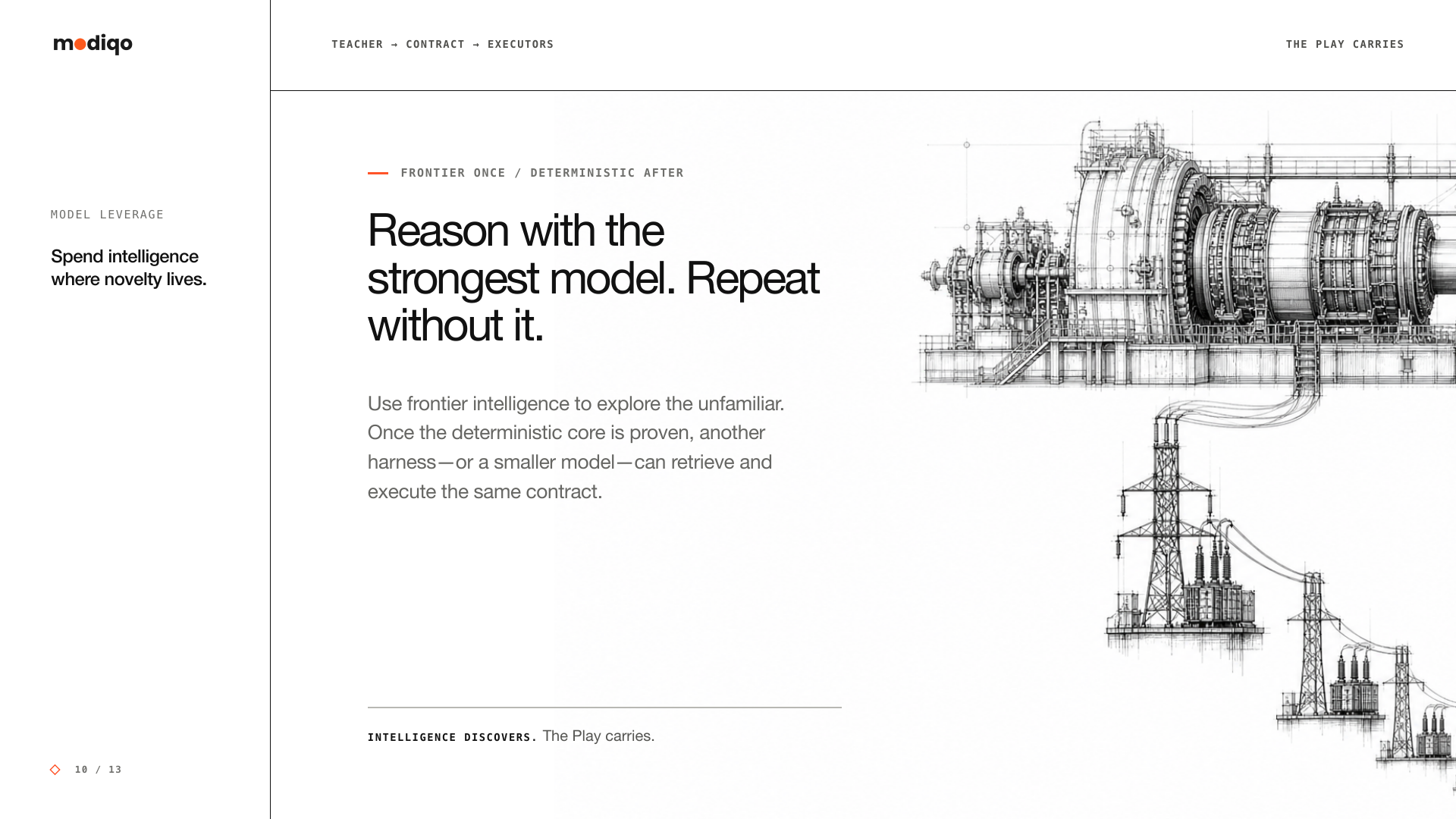 modiqo

TEACHER → CONTRACT → EXECUTORS

THE PLAY CARRIES

MODEL LEVERAGE

Spend intelligence where novelty lives.

FRONTIER ONCE / DETERMINISTIC AFTER

Reason with the strongest model. Repeat without it.

Use frontier intelligence to explore the unfamiliar. Once the deterministic core is proven, another harness—or a smaller model—can retrieve and execute the same contract.

INTELLIGENCE DISCOVERS. The Play carries.

10 / 13